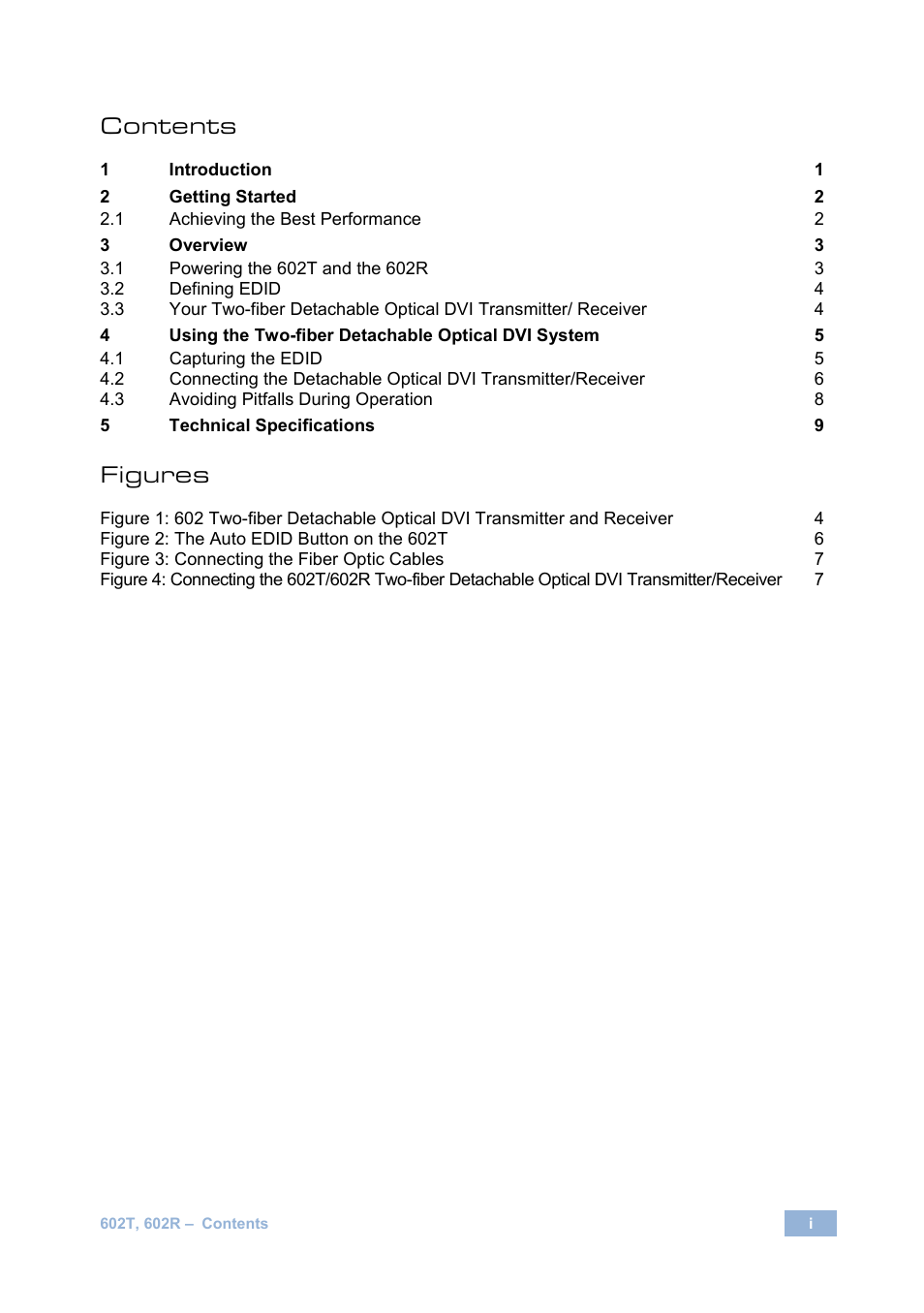 Contents

1 Introduction 1
2 Getting Started 2
2.1 Achieving the Best Performance 2
3 Overview 3
3.1 Powering the 602T and the 602R 3
3.2 Defining EDID 4
3.3 Your Two-fiber Detachable Optical DVI Transmitter/ Receiver 4
4 Using the Two-fiber Detachable Optical DVI System 5
4.1 Capturing the EDID 5
4.2 Connecting the Detachable Optical DVI Transmitter/Receiver 6
4.3 Avoiding Pitfalls During Operation 8
5 Technical Specifications 9

Figures

Figure 1: 602 Two-fiber Detachable Optical DVI Transmitter and Receiver 4
Figure 2: The Auto EDID Button on the 602T 6
Figure 3: Connecting the Fiber Optic Cables 7
Figure 4: Connecting the 602T/602R Two-fiber Detachable Optical DVI Transmitter/Receiver 7

602T, 602R – Contents

i